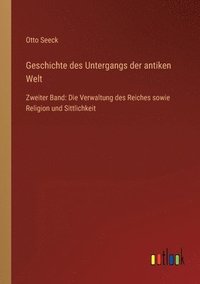 Otto Seeck

Geschichte des Untergangs der antiken Welt

Zweiter Band: Die Verwaltung des Reiches sowie Religion und Sittlichkeit

outlook